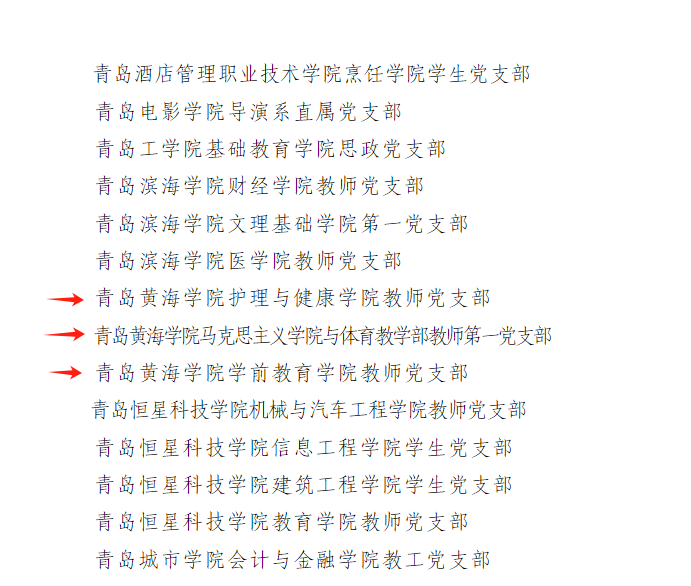 青岛酒店管理职业技术学院烹饪学院学生党支部
青岛电影学院导演系直属党支部
青岛工学院基础教育学院思政党支部
青岛滨海学院财经学院教师党支部
青岛滨海学院文理基础学院第一党支部
青岛滨海学院医学院教师党支部
青岛黄海学院护理与健康学院教师党支部
青岛黄海学院马克思主义学院与体育教学部教师第一党支部
青岛黄海学院学前教育学院教师党支部
青岛恒星科技学院机械与汽车工程学院教师党支部
青岛恒星科技学院信息工程学院学生党支部
青岛恒星科技学院建筑工程学院学生党支部
青岛恒星科技学院教育学院教师党支部
青岛城市学院会计与金融学院教工党支部